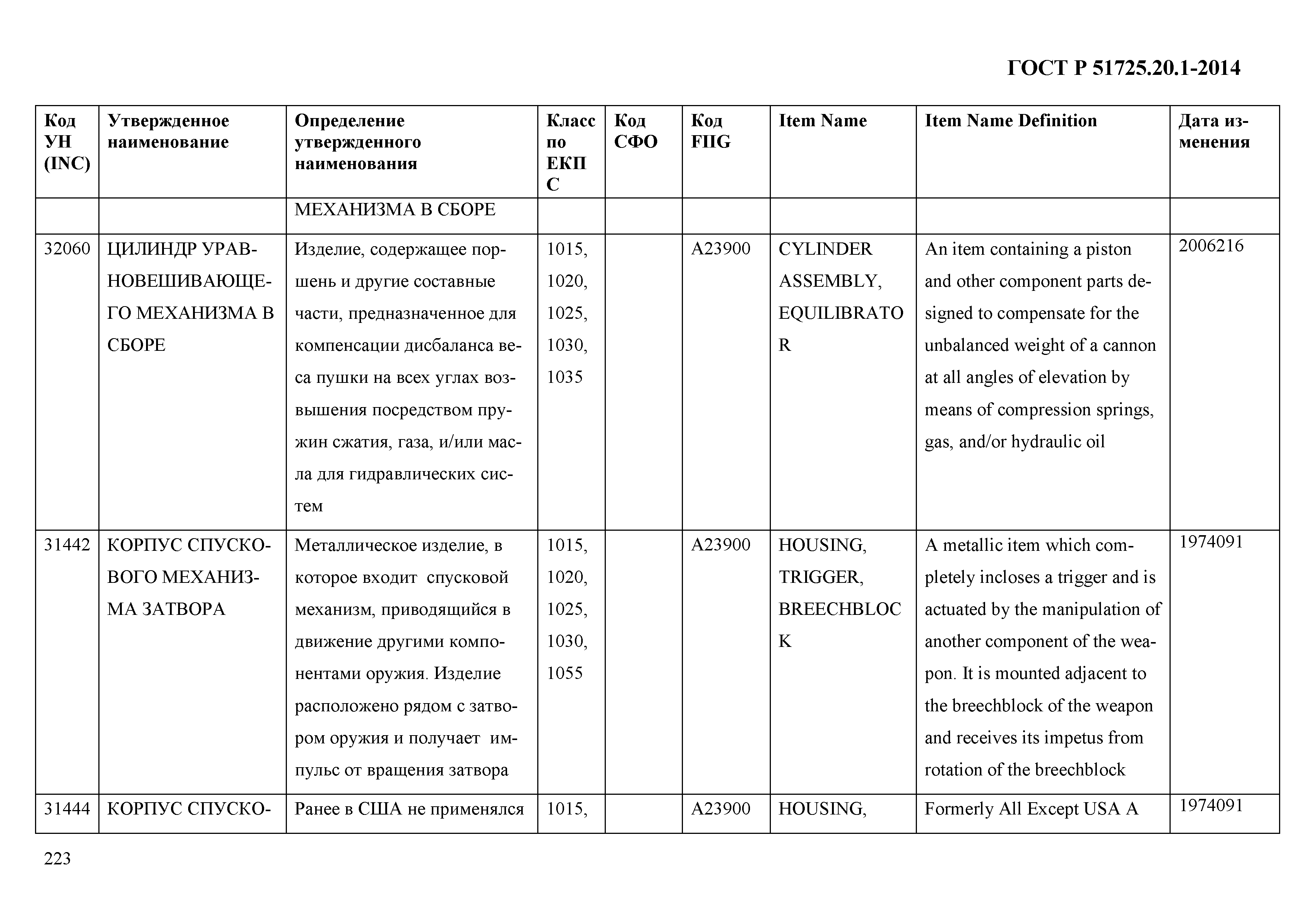 ГОСТ Р 51725.20.1-2014

| Код УН (INC) | Утвержденное наименование | Определение утвержденного наименования | Класс по ЕКПС | Код СФО | Код FIIG | Item Name | Item Name Definition | Дата изменения |
|---|---|---|---|---|---|---|---|---|
| | | МЕХАНИЗМА В СБОРЕ | | | | | | |
| 32060 | ЦИЛИНДР УРАВНОВЕШИВАЮЩЕГО МЕХАНИЗМА В СБОРЕ | Изделие, содержащее поршень и другие составные части, предназначенное для компенсации дисбаланса веса пушки на всех углах возвышения посредством пружин сжатия, газа, и/или масла для гидравлических систем | 1015, 1020, 1025, 1030, 1035 | | A23900 | CYLINDER ASSEMBLY, EQUILIBRATOR | An item containing a piston and other component parts designed to compensate for the unbalanced weight of a cannon at all angles of elevation by means of compression springs, gas, and/or hydraulic oil | 2006216 |
| 31442 | КОРПУС СПУСКОВОГО МЕХАНИЗМА ЗАТВОРА | Металлическое изделие, в которое входит спусковой механизм, приводящийся в движение другими компонентами оружия. Изделие расположено рядом с затвором оружия и получает импульс от вращения затвора | 1015, 1020, 1025, 1030, 1055 | | A23900 | HOUSING, TRIGGER, BREECHBLOCK | A metallic item which completely incloses a trigger and is actuated by the manipulation of another component of the weapon. It is mounted adjacent to the breechblock of the weapon and receives its impetus from rotation of the breechblock | 1974091 |
| 31444 | КОРПУС СПУСКО- | Ранее в США не применялся | 1015, | | A23900 | HOUSING, | Formerly All Except USA A | 1974091 |

223